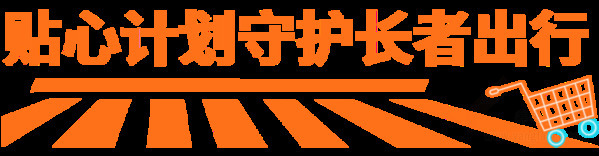 贴心计划守护长者出行